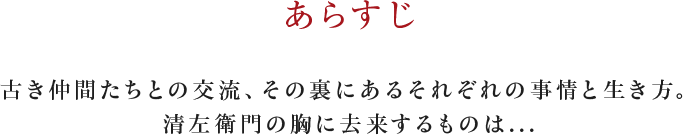 あらすじ

古き仲間たちとの交流、その裏にあるそれぞれの事情と生き方。
清左衛門の胸に去来するものは...